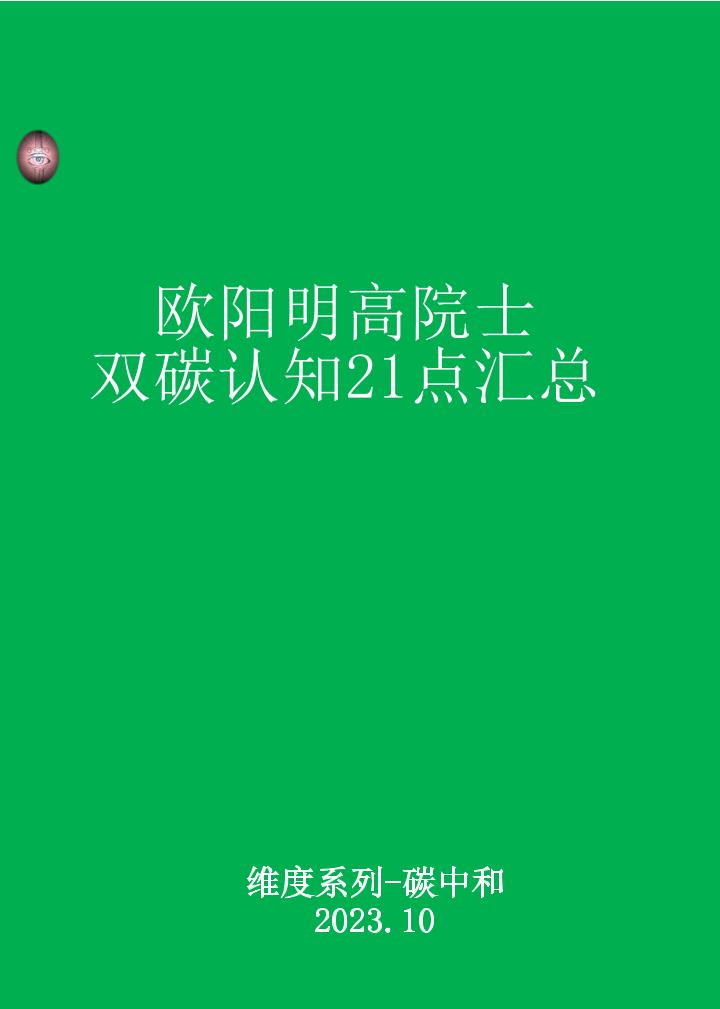 欧阳明高院士
双碳认知21点汇总

维度系列-碳中和
2023.10